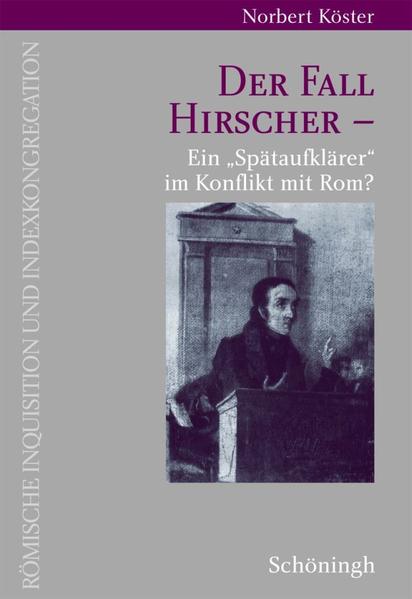 Norbert Köster

RÖMISCHE INQUISITION UND INDEXKONGREGATION

DER FALL HIRSCHER –

Ein „Spätaufklärer“ im Konflikt mit Rom?

Schöningh